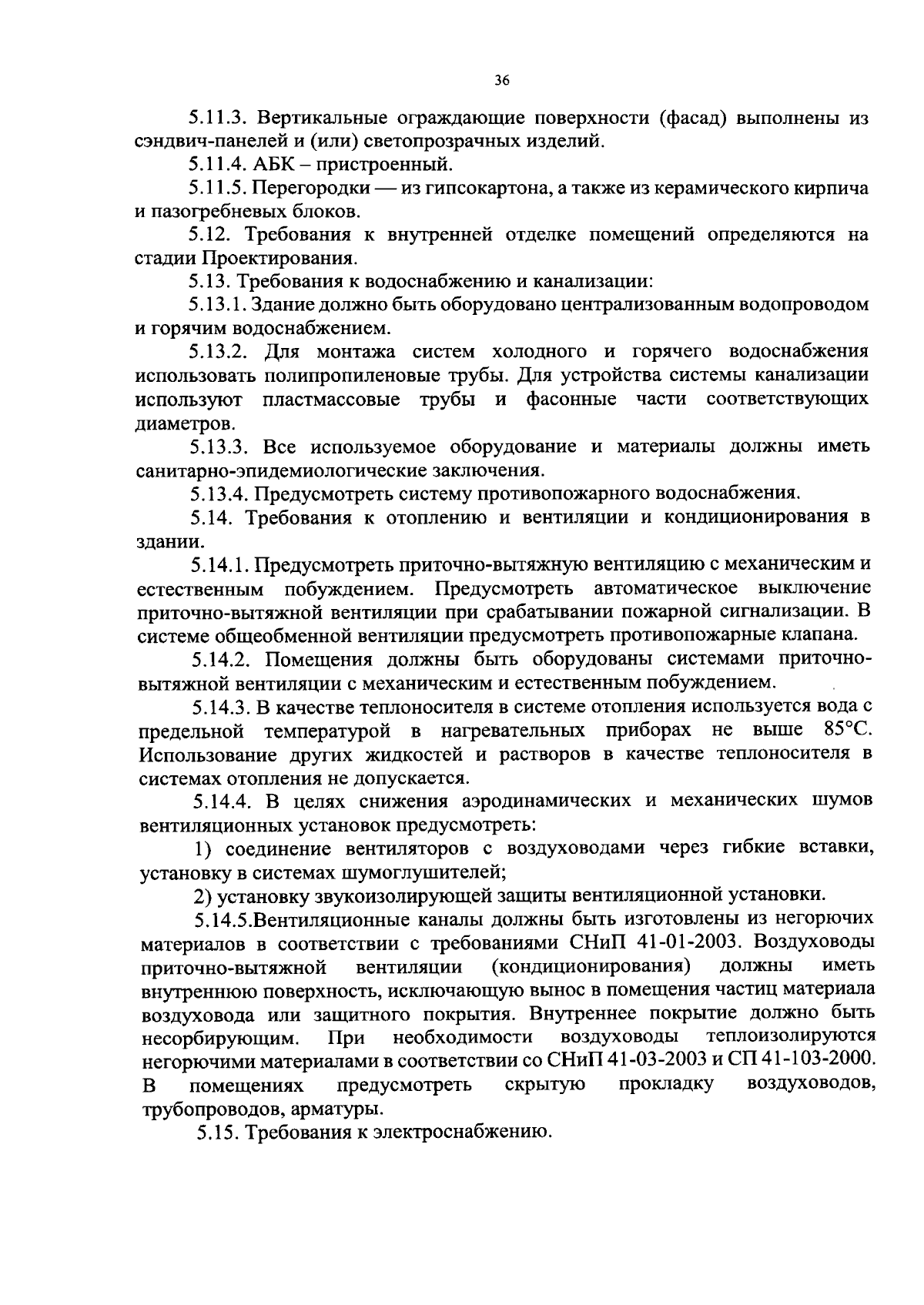 36

5.11.3. Вертикальные ограждающие поверхности (фасад) выполнены из сэндвич-панелей и (или) светопрозрачных изделий.

5.11.4. АБК – пристроенный.

5.11.5. Перегородки — из гипсокартона, а также из керамического кирпича и пазогребневых блоков.

5.12. Требования к внутренней отделке помещений определяются на стадии Проектирования.

5.13. Требования к водоснабжению и канализации:

5.13.1. Здание должно быть оборудовано централизованным водопроводом и горячим водоснабжением.

5.13.2. Для монтажа систем холодного и горячего водоснабжения использовать полипропиленовые трубы. Для устройства системы канализации используют пластмассовые трубы и фасонные части соответствующих диаметров.

5.13.3. Все используемое оборудование и материалы должны иметь санитарно-эпидемиологические заключения.

5.13.4. Предусмотреть систему противопожарного водоснабжения.

5.14. Требования к отоплению и вентиляции и кондиционирования в здании.

5.14.1. Предусмотреть приточно-вытяжную вентиляцию с механическим и естественным побуждением. Предусмотреть автоматическое выключение приточно-вытяжной вентиляции при срабатывании пожарной сигнализации. В системе общеобменной вентиляции предусмотреть противопожарные клапана.

5.14.2. Помещения должны быть оборудованы системами приточно-вытяжной вентиляции с механическим и естественным побуждением.

5.14.3. В качестве теплоносителя в системе отопления используется вода с предельной температурой в нагревательных приборах не выше 85°С. Использование других жидкостей и растворов в качестве теплоносителя в системах отопления не допускается.

5.14.4. В целях снижения аэродинамических и механических шумов вентиляционных установок предусмотреть:

1) соединение вентиляторов с воздуховодами через гибкие вставки, установку в системах шумоглушителей;

2) установку звукоизолирующей защиты вентиляционной установки.

5.14.5.Вентиляционные каналы должны быть изготовлены из негорючих материалов в соответствии с требованиями СНиП 41-01-2003. Воздуховоды приточно-вытяжной вентиляции (кондиционирования) должны иметь внутреннюю поверхность, исключающую вынос в помещения частиц материала воздуховода или защитного покрытия. Внутреннее покрытие должно быть несорбирующим. При необходимости воздуховоды теплоизолируются негорючими материалами в соответствии со СНиП 41-03-2003 и СП 41-103-2000. В помещениях предусмотреть скрытую прокладку воздуховодов, трубопроводов, арматуры.

5.15. Требования к электроснабжению.